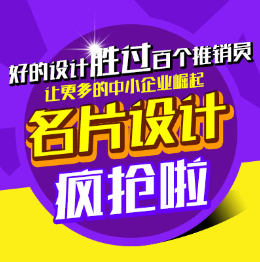 好的设计胜过百个推销员
让更多的中小企业崛起
名片设计
疯抢啦